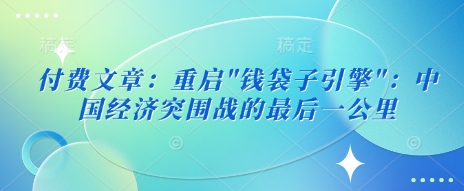 稿定 稿定

付费文章：重启"钱袋子引擎"：中国经济突围战的最后一公里